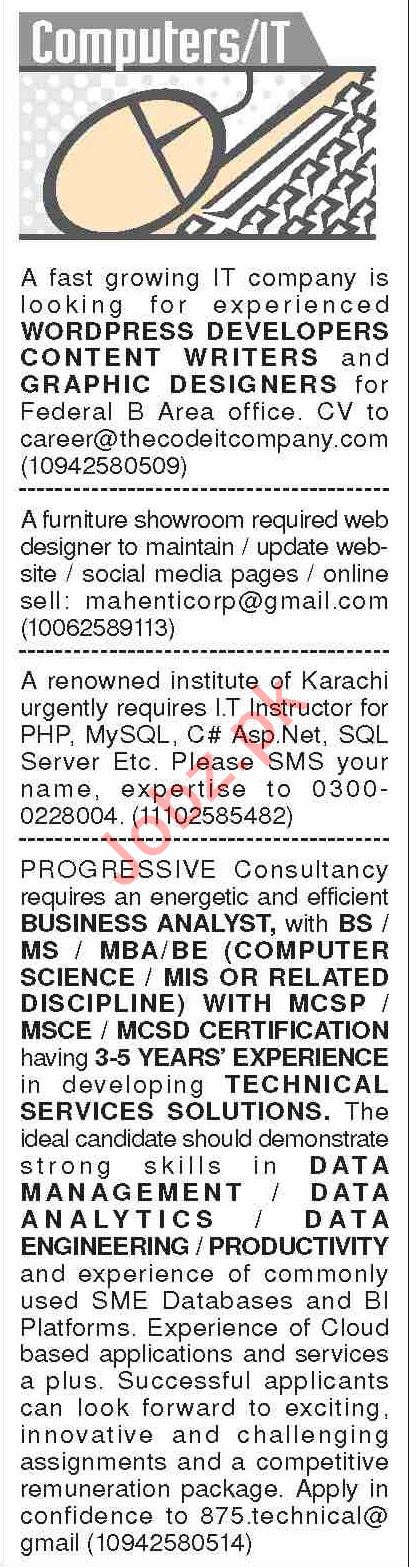 Computers/IT

A fast growing IT company is looking for experienced WORDPRESS DEVELOPERS CONTENT WRITERS and GRAPHIC DESIGNERS for Federal B Area office. CV to career@thecodeitcompany.com (10942580509)

A furniture showroom required web designer to maintain / update website / social media pages / online sell: mahenticorp@gmail.com (10062589113)

A renowned institute of Karachi urgently requires I.T Instructor for PHP, MySQL, C# Asp.Net, SQL Server Etc. Please SMS your name, expertise to 0300-0228004. (11102585482)

PROGRESSIVE Consultancy requires an energetic and efficient BUSINESS ANALYST, with BS / MS / MBA/BE (COMPUTER SCIENCE / MIS OR RELATED DISCIPLINE) WITH MCSP / MSCE / MCSD CERTIFICATION having 3-5 YEARS' EXPERIENCE in developing TECHNICAL SERVICES SOLUTIONS. The ideal candidate should demonstrate strong skills in DATA MANAGEMENT / DATA ANALYTICS / DATA ENGINEERING / PRODUCTIVITY and experience of commonly used SME Databases and BI Platforms. Experience of Cloud based applications and services a plus. Successful applicants can look forward to exciting, innovative and challenging assignments and a competitive remuneration package. Apply in confidence to 875.technical@gmail (10942580514)

Jobz.pk